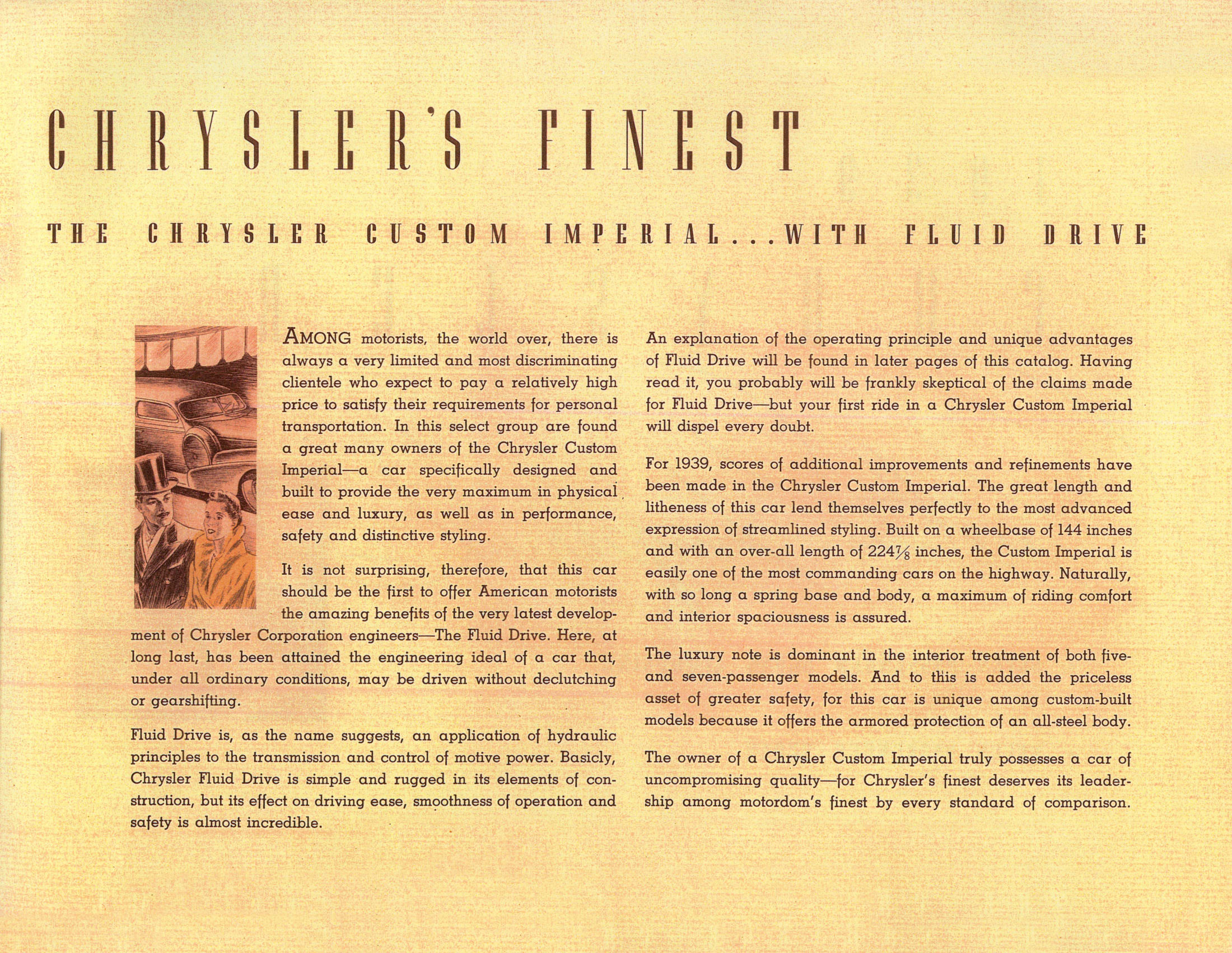 CHRYSLER'S FINEST

THE CHRYSLER CUSTOM IMPERIAL...WITH FLUID DRIVE

AMONG motorists, the world over, there is always a very limited and most discriminating clientele who expect to pay a relatively high price to satisfy their requirements for personal transportation. In this select group are found a great many owners of the Chrysler Custom Imperial—a car specifically designed and built to provide the very maximum in physical ease and luxury, as well as in performance, safety and distinctive styling.

It is not surprising, therefore, that this car should be the first to offer American motorists the amazing benefits of the very latest development of Chrysler Corporation engineers—The Fluid Drive. Here, at long last, has been attained the engineering ideal of a car that, under all ordinary conditions, may be driven without declutching or gearshifting.

Fluid Drive is, as the name suggests, an application of hydraulic principles to the transmission and control of motive power. Basicly, Chrysler Fluid Drive is simple and rugged in its elements of construction, but its effect on driving ease, smoothness of operation and safety is almost incredible.

An explanation of the operating principle and unique advantages of Fluid Drive will be found in later pages of this catalog. Having read it, you probably will be frankly skeptical of the claims made for Fluid Drive—but your first ride in a Chrysler Custom Imperial will dispel every doubt.

For 1939, scores of additional improvements and refinements have been made in the Chrysler Custom Imperial. The great length and litheness of this car lend themselves perfectly to the most advanced expression of streamlined styling. Built on a wheelbase of 144 inches and with an over-all length of $224\frac{7}{8}$ inches, the Custom Imperial is easily one of the most commanding cars on the highway. Naturally, with so long a spring base and body, a maximum of riding comfort and interior spaciousness is assured.

The luxury note is dominant in the interior treatment of both five- and seven-passenger models. And to this is added the priceless asset of greater safety, for this car is unique among custom-built models because it offers the armored protection of an all-steel body.

The owner of a Chrysler Custom Imperial truly possesses a car of uncompromising quality—for Chrysler's finest deserves its leadership among motordom's finest by every standard of comparison.